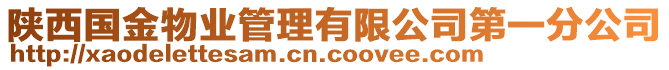 陕西国金物业管理有限公司第一分公司
http://xaodelettesam.cn.coovee.com